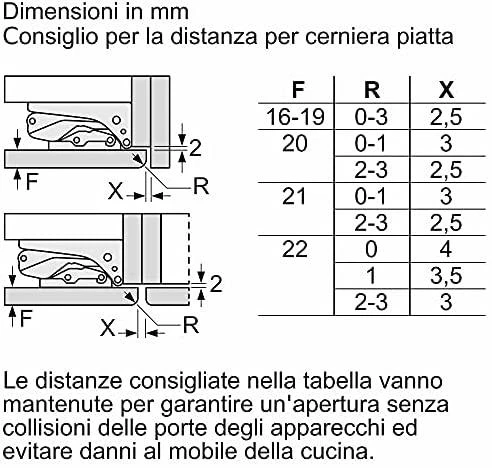 Dimensioni in mm
Consiglio per la distanza per cerniera piatta

2
F
X
R

2
F
X
R

| F | R | X |
|---|---|---|
| 16-19 | 0-3 | 2,5 |
| 20 | 0-1 | 3 |
| | 2-3 | 2,5 |
| 21 | 0-1 | 3 |
| | 2-3 | 2,5 |
| 22 | 0 | 4 |
| | 1 | 3,5 |
| | 2-3 | 3 |

Le distanze consigliate nella tabella vanno mantenute per garantire un'apertura senza collisioni delle porte degli apparecchi ed evitare danni al mobile della cucina.